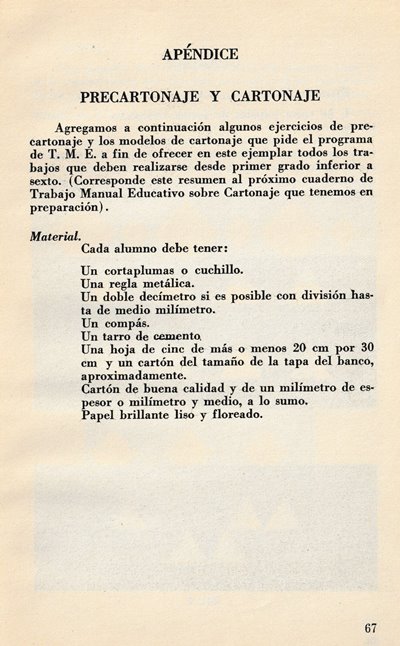 APÉNDICE

PRECARTONAJE Y CARTONAJE

Agregamos a continuación algunos ejercicios de precartonaje y los modelos de cartonaje que pide el programa de T. M. E. a fin de ofrecer en este ejemplar todos los trabajos que deben realizarse desde primer grado inferior a sexto. (Corresponde este resumen al próximo cuaderno de Trabajo Manual Educativo sobre Cartonaje que tenemos en preparación).

Material.
Cada alumno debe tener:

Un cortaplumas o cuchillo.
Una regla metálica.
Un doble decímetro si es posible con división hasta de medio milímetro.
Un compás.
Un tarro de cemento.
Una hoja de cinc de más o menos 20 cm por 30 cm y un cartón del tamaño de la tapa del banco, aproximadamente.
Cartón de buena calidad y de un milímetro de espesor o milímetro y medio, a lo sumo.
Papel brillante liso y floreado.

67